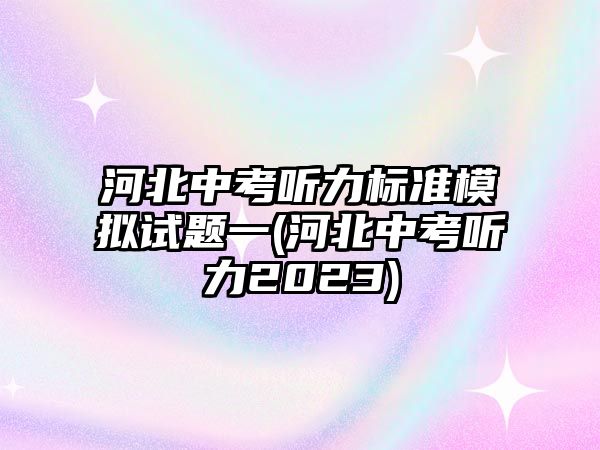 河北中考听力标准模拟试题一(河北中考听力2023)